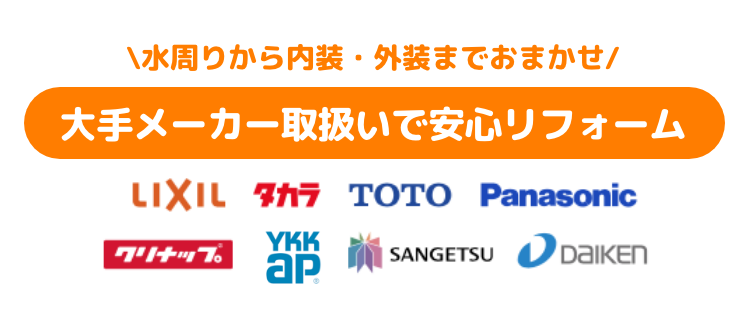 \水周りから内装・外装までおまかせ/

大手メーカー取扱いで安心リフォーム

LIXIL タカラ TOTO Panasonic

クリナップ YKK ap SANGETSU DAIKEN